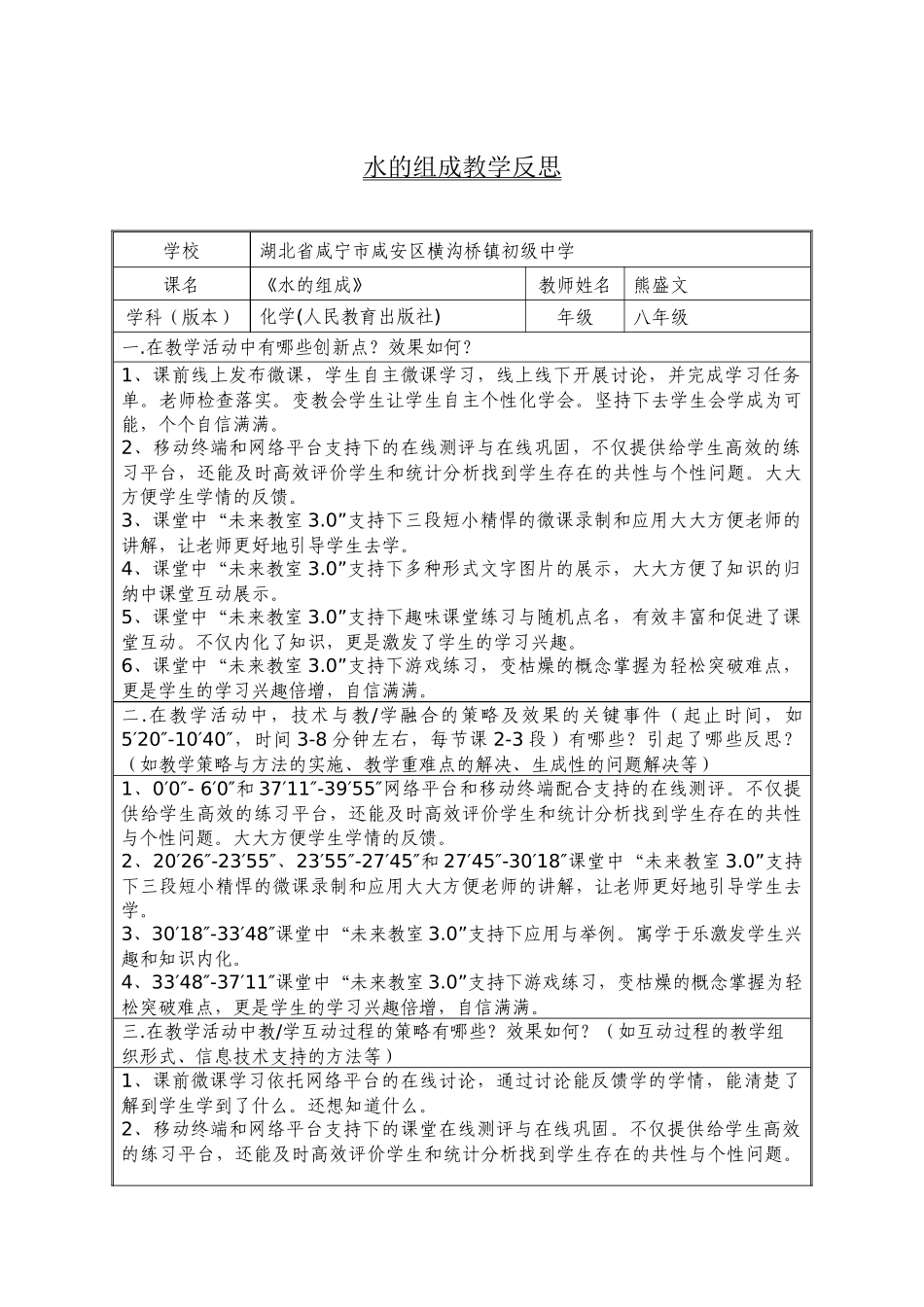 水的组成教学反思

| 学校 | 湖北省咸宁市咸安区横沟桥镇初级中学 | | |
|---|---|---|---|
| 课名 | 《水的组成》 | 教师姓名 | 熊盛文 |
| 学科（版本） | 化学(人民教育出版社) | 年级 | 八年级 |

一.在教学活动中有哪些创新点？效果如何？

1、课前线上发布微课，学生自主微课学习，线上线下开展讨论，并完成学习任务单。老师检查落实。变教会学生让学生自主个性化学会。坚持下去学生会学成为可能，个个自信满满。
2、移动终端和网络平台支持下的在线测评与在线巩固，不仅提供给学生高效的练习平台，还能及时高效评价学生和统计分析找到学生存在的共性与个性问题。大大方便学生学情的反馈。
3、课堂中“未来教室 3.0”支持下三段短小精悍的微课录制和应用大大方便老师的讲解，让老师更好地引导学生去学。
4、课堂中“未来教室 3.0”支持下多种形式文字图片的展示，大大方便了知识的归纳中课堂互动展示。
5、课堂中“未来教室 3.0”支持下趣味课堂练习与随机点名，有效丰富和促进了课堂互动。不仅内化了知识，更是激发了学生的学习兴趣。
6、课堂中“未来教室 3.0”支持下游戏练习，变枯燥的概念掌握为轻松突破难点，更是学生的学习兴趣倍增，自信满满。

二.在教学活动中，技术与教/学融合的策略及效果的关键事件（起止时间，如 5′20″-10′40″，时间 3-8 分钟左右，每节课 2-3 段）有哪些？引起了哪些反思？（如教学策略与方法的实施、教学重难点的解决、生成性的问题解决等）

1、0′0″- 6′0″和 37′11″-39′55″网络平台和移动终端配合支持的在线测评。不仅提供给学生高效的练习平台，还能及时高效评价学生和统计分析找到学生存在的共性与个性问题。大大方便学生学情的反馈。
2、20′26″-23′55″、23′55″-27′45″和 27′45″-30′18″课堂中“未来教室 3.0”支持下三段短小精悍的微课录制和应用大大方便老师的讲解，让老师更好地引导学生去学。
3、30′18″-33′48″课堂中“未来教室 3.0”支持下应用与举例。寓学于乐激发学生兴趣和知识内化。
4、33′48″-37′11″课堂中“未来教室 3.0”支持下游戏练习，变枯燥的概念掌握为轻松突破难点，更是学生的学习兴趣倍增，自信满满。

三.在教学活动中教/学互动过程的策略有哪些？效果如何？（如互动过程的教学组织形式、信息技术支持的方法等）

1、课前微课学习依托网络平台的在线讨论，通过讨论能反馈学的学情，能清楚了解到学生学到了什么。还想知道什么。
2、移动终端和网络平台支持下的课堂在线测评与在线巩固。不仅提供给学生高效的练习平台，还能及时高效评价学生和统计分析找到学生存在的共性与个性问题。